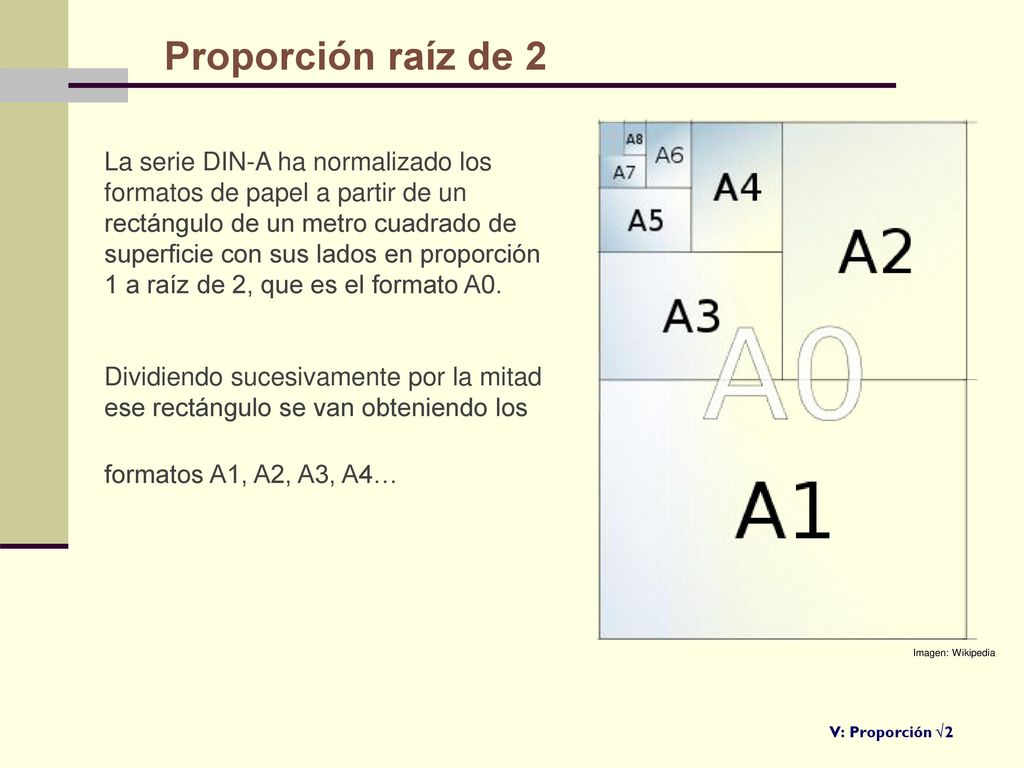 Proporción raíz de 2

La serie DIN-A ha normalizado los formatos de papel a partir de un rectángulo de un metro cuadrado de superficie con sus lados en proporción 1 a raíz de 2, que es el formato A0.

Dividiendo sucesivamente por la mitad ese rectángulo se van obteniendo los

formatos A1, A2, A3, A4…

A8
A6
A7
A4
A5
A2
A3
A0
A1

Imagen: Wikipedia

V: Proporción $\sqrt{2}$